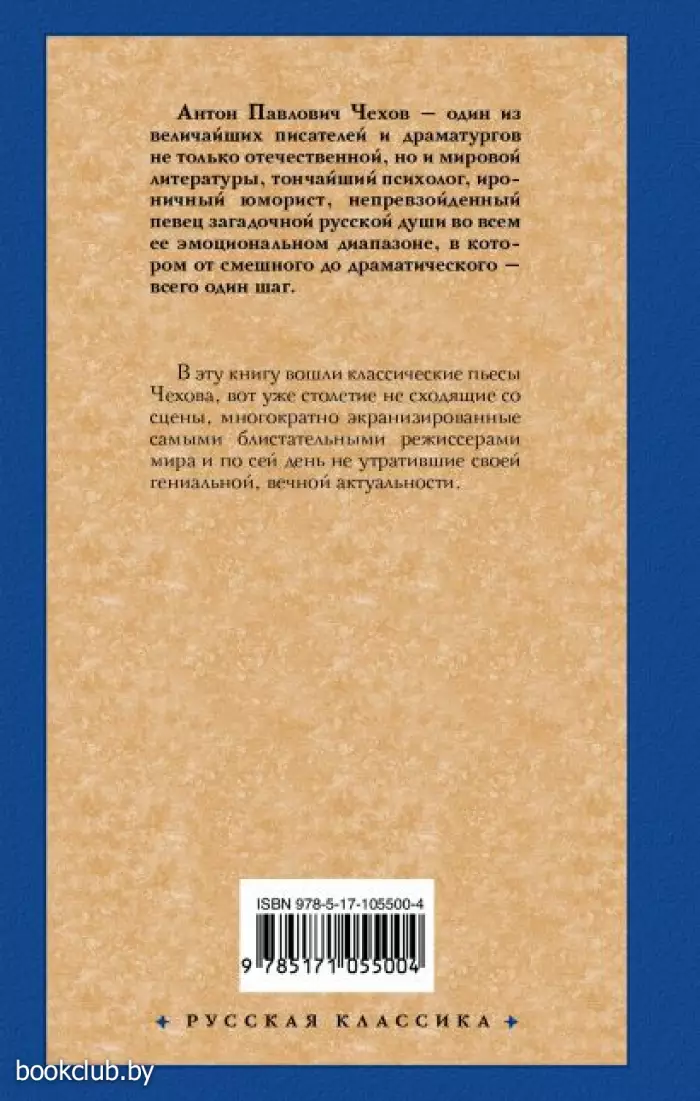 Антон Павлович Чехов — один из величайших писателей и драматургов не только отечественной, но и мировой литературы, тончайший психолог, ироничный юморист, непревзойденный певец загадочной русской души во всем ее эмоциональном диапазоне, в котором от смешного до драматического — всего один шаг.

В эту книгу вошли классические пьесы Чехова, вот уже столетие не сходящие со сцены, многократно экранизированные самыми блистательными режиссерами мира и по сей день не утратившие своей гениальной, вечной актуальности.

ISBN 978-5-17-105500-4

9 785171 055004

РУССКАЯ КЛАССИКА

bookclub.by